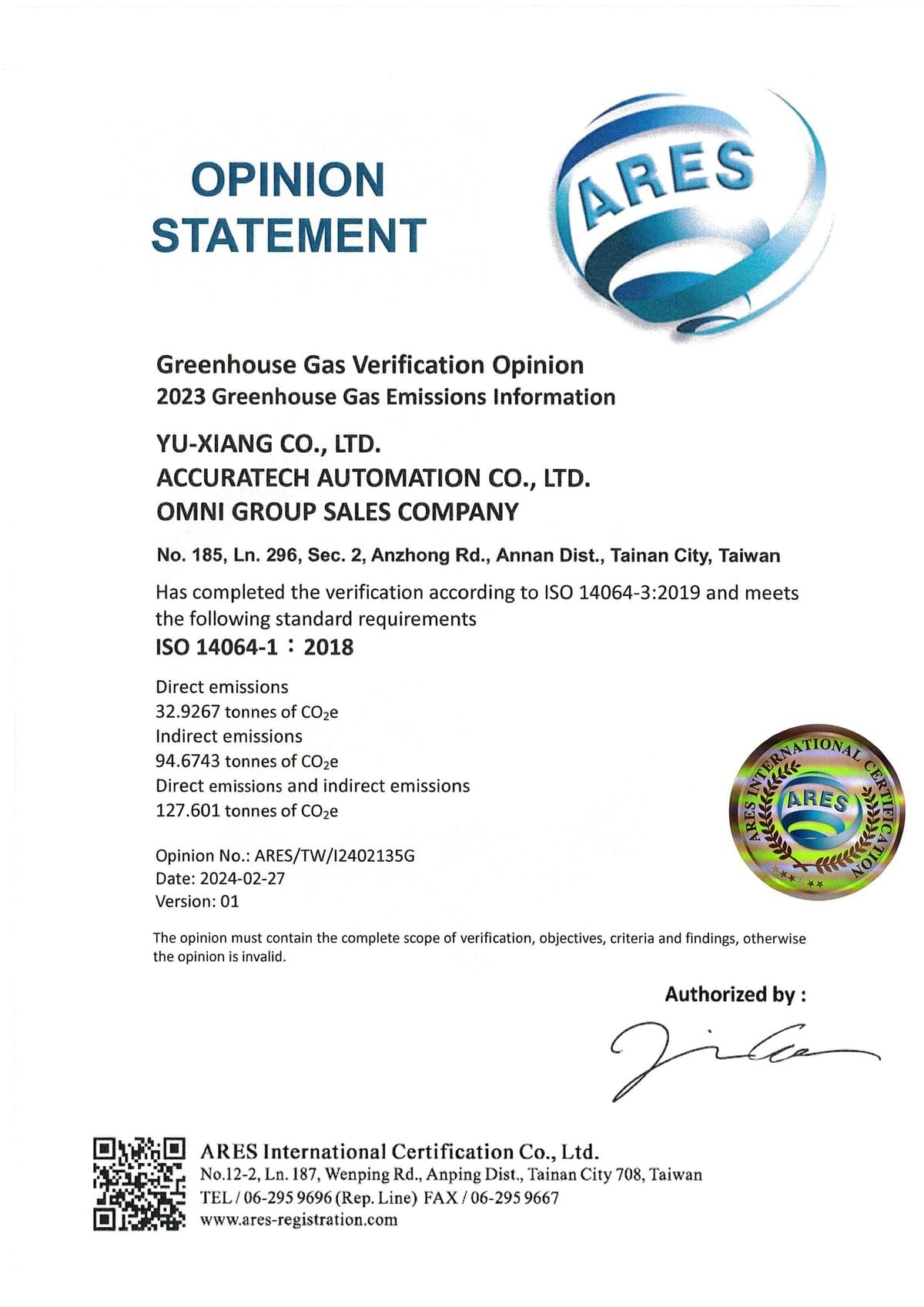 OPINION STATEMENT

ARES

Greenhouse Gas Verification Opinion
2023 Greenhouse Gas Emissions Information

YU-XIANG CO., LTD.
ACCURATECH AUTOMATION CO., LTD.
OMNI GROUP SALES COMPANY

No. 185, Ln. 296, Sec. 2, Anzhong Rd., Annan Dist., Tainan City, Taiwan

Has completed the verification according to ISO 14064-3:2019 and meets the following standard requirements
ISO 14064-1：2018

Direct emissions
32.9267 tonnes of $CO_2e$
Indirect emissions
94.6743 tonnes of $CO_2e$
Direct emissions and indirect emissions
127.601 tonnes of $CO_2e$

ARES INTERNATIONAL CERTIFICATION
ARES

Opinion No.: ARES/TW/I2402135G
Date: 2024-02-27
Version: 01

The opinion must contain the complete scope of verification, objectives, criteria and findings, otherwise the opinion is invalid.

Authorized by :

ARES International Certification Co., Ltd.
No.12-2, Ln. 187, Wenping Rd., Anping Dist., Tainan City 708, Taiwan
TEL / 06-295 9696 (Rep. Line) FAX / 06-295 9667
www.ares-registration.com